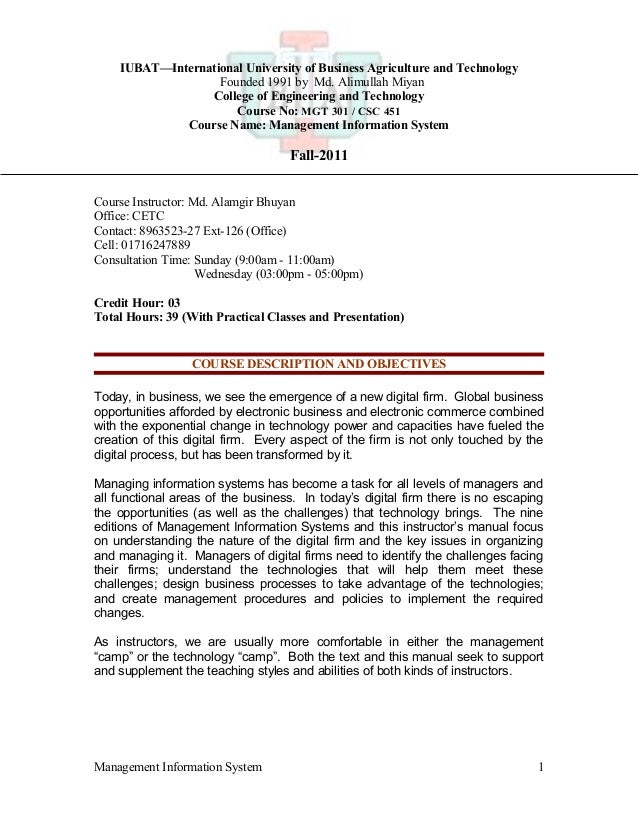 IUBAT—International University of Business Agriculture and Technology
Founded 1991 by Md. Alimullah Miyan
College of Engineering and Technology
Course No: MGT 301 / CSC 451
Course Name: Management Information System

Fall-2011

Course Instructor: Md. Alamgir Bhuyan
Office: CETC
Contact: 8963523-27 Ext-126 (Office)
Cell: 01716247889
Consultation Time: Sunday (9:00am - 11:00am)
Wednesday (03:00pm - 05:00pm)

Credit Hour: 03
Total Hours: 39 (With Practical Classes and Presentation)

COURSE DESCRIPTION AND OBJECTIVES

Today, in business, we see the emergence of a new digital firm. Global business opportunities afforded by electronic business and electronic commerce combined with the exponential change in technology power and capacities have fueled the creation of this digital firm. Every aspect of the firm is not only touched by the digital process, but has been transformed by it.

Managing information systems has become a task for all levels of managers and all functional areas of the business. In today's digital firm there is no escaping the opportunities (as well as the challenges) that technology brings. The nine editions of Management Information Systems and this instructor's manual focus on understanding the nature of the digital firm and the key issues in organizing and managing it. Managers of digital firms need to identify the challenges facing their firms; understand the technologies that will help them meet these challenges; design business processes to take advantage of the technologies; and create management procedures and policies to implement the required changes.

As instructors, we are usually more comfortable in either the management "camp" or the technology "camp". Both the text and this manual seek to support and supplement the teaching styles and abilities of both kinds of instructors.

Management Information System 1